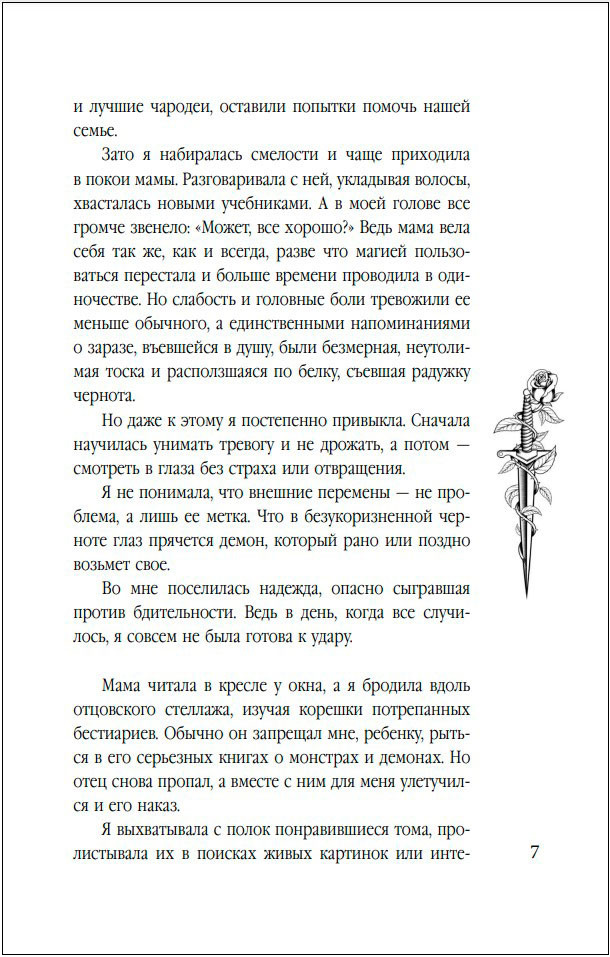 и лучшие чародеи, оставили попытки помочь нашей семье.

Зато я набиралась смелости и чаще приходила в покои мамы. Разговаривала с ней, укладывая волосы, хвасталась новыми учебниками. А в моей голове все громче звенело: «Может, все хорошо?» Ведь мама вела себя так же, как и всегда, разве что магией пользоваться перестала и больше времени проводила в одиночестве. Но слабость и головные боли тревожили ее меньше обычного, а единственными напоминаниями о заразе, въевшейся в душу, были безмерная, неутолимая тоска и расползшаяся по белку, съевшая радужку чернота.

Но даже к этому я постепенно привыкла. Сначала научилась унимать тревогу и не дрожать, а потом — смотреть в глаза без страха или отвращения.

Я не понимала, что внешние перемены — не проблема, а лишь ее метка. Что в безукоризненной черноте глаз прячется демон, который рано или поздно возьмет свое.

Во мне поселилась надежда, опасно сыгравшая против бдительности. Ведь в день, когда все случилось, я совсем не была готова к удару.

Мама читала в кресле у окна, а я бродила вдоль отцовского стеллажа, изучая корешки потрепанных бестиариев. Обычно он запрещал мне, ребенку, рыться в его серьезных книгах о монстрах и демонах. Но отец снова пропал, а вместе с ним для меня улетучился и его наказ.

Я выхватывала с полок понравившиеся тома, пролистывала их в поисках живых картинок или инте-

7